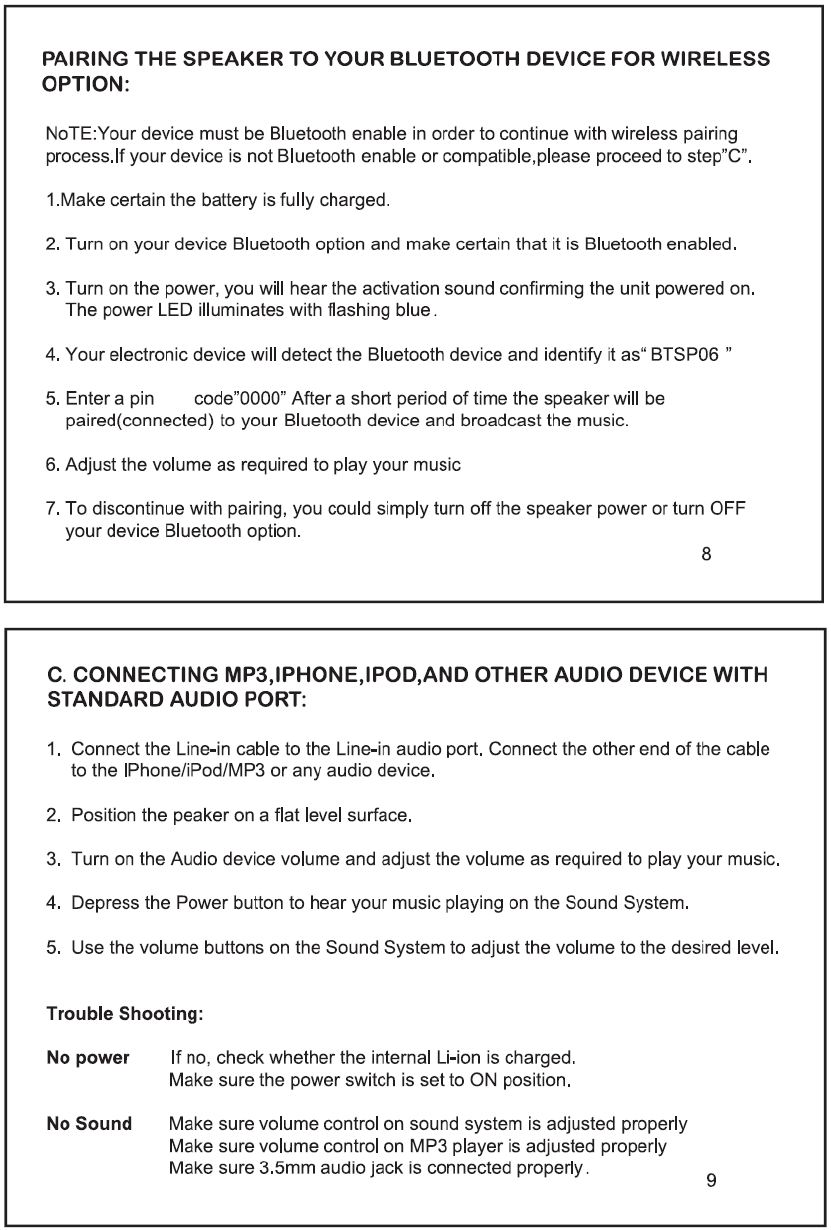 PAIRING THE SPEAKER TO YOUR BLUETOOTH DEVICE FOR WIRELESS OPTION:

NoTE:Your device must be Bluetooth enable in order to continue with wireless pairing process.If your device is not Bluetooth enable or compatible,please proceed to step"C".

1.Make certain the battery is fully charged.

2. Turn on your device Bluetooth option and make certain that it is Bluetooth enabled.

3. Turn on the power, you will hear the activation sound confirming the unit powered on. The power LED illuminates with flashing blue.

4. Your electronic device will detect the Bluetooth device and identify it as" BTSP06 "

5. Enter a pin code"0000" After a short period of time the speaker will be paired(connected) to your Bluetooth device and broadcast the music.

6. Adjust the volume as required to play your music

7. To discontinue with pairing, you could simply turn off the speaker power or turn OFF your device Bluetooth option.

8

C. CONNECTING MP3,IPHONE,IPOD,AND OTHER AUDIO DEVICE WITH STANDARD AUDIO PORT:

1. Connect the Line-in cable to the Line-in audio port. Connect the other end of the cable to the IPhone/iPod/MP3 or any audio device.

2. Position the peaker on a flat level surface.

3. Turn on the Audio device volume and adjust the volume as required to play your music.

4. Depress the Power button to hear your music playing on the Sound System.

5. Use the volume buttons on the Sound System to adjust the volume to the desired level.

Trouble Shooting:

No power If no, check whether the internal Li-ion is charged. Make sure the power switch is set to ON position.

No Sound Make sure volume control on sound system is adjusted properly Make sure volume control on MP3 player is adjusted properly Make sure 3.5mm audio jack is connected properly.

9